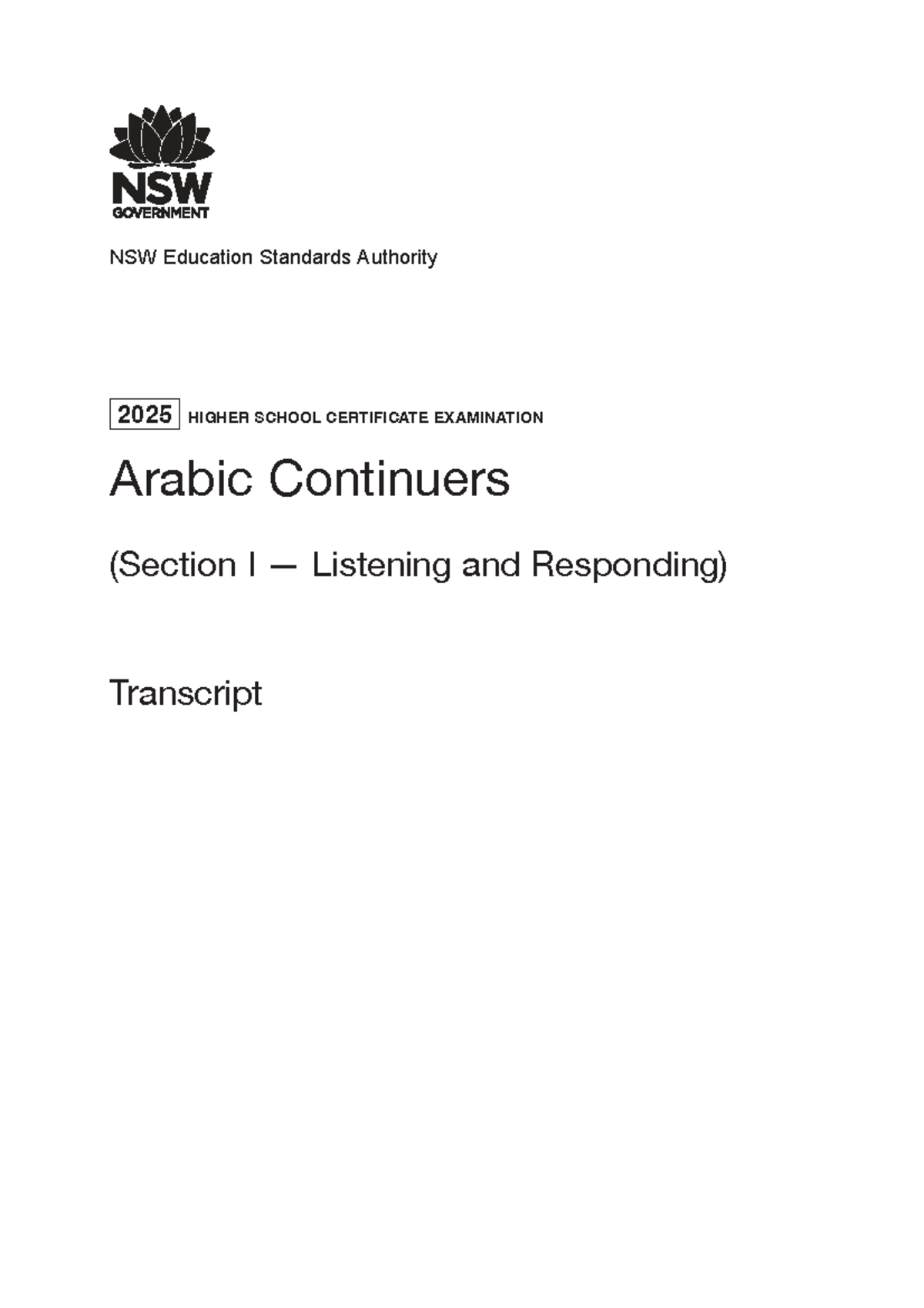 NSW
GOVERNMENT

NSW Education Standards Authority

2025 HIGHER SCHOOL CERTIFICATE EXAMINATION

Arabic Continuers

(Section I — Listening and Responding)

Transcript